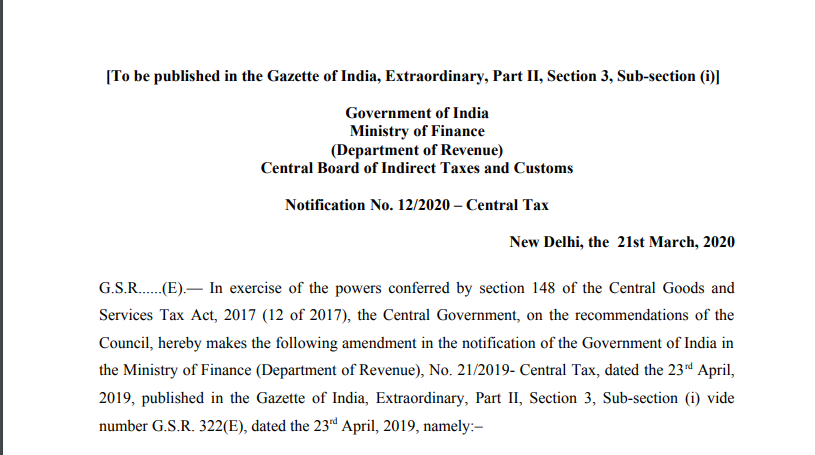 [To be published in the Gazette of India, Extraordinary, Part II, Section 3, Sub-section (i)]

Government of India
Ministry of Finance
(Department of Revenue)
Central Board of Indirect Taxes and Customs

Notification No. 12/2020 – Central Tax

New Delhi, the 21st March, 2020

G.S.R......(E).— In exercise of the powers conferred by section 148 of the Central Goods and Services Tax Act, 2017 (12 of 2017), the Central Government, on the recommendations of the Council, hereby makes the following amendment in the notification of the Government of India in the Ministry of Finance (Department of Revenue), No. 21/2019- Central Tax, dated the 23$^{rd}$ April, 2019, published in the Gazette of India, Extraordinary, Part II, Section 3, Sub-section (i) vide number G.S.R. 322(E), dated the 23$^{rd}$ April, 2019, namely:–